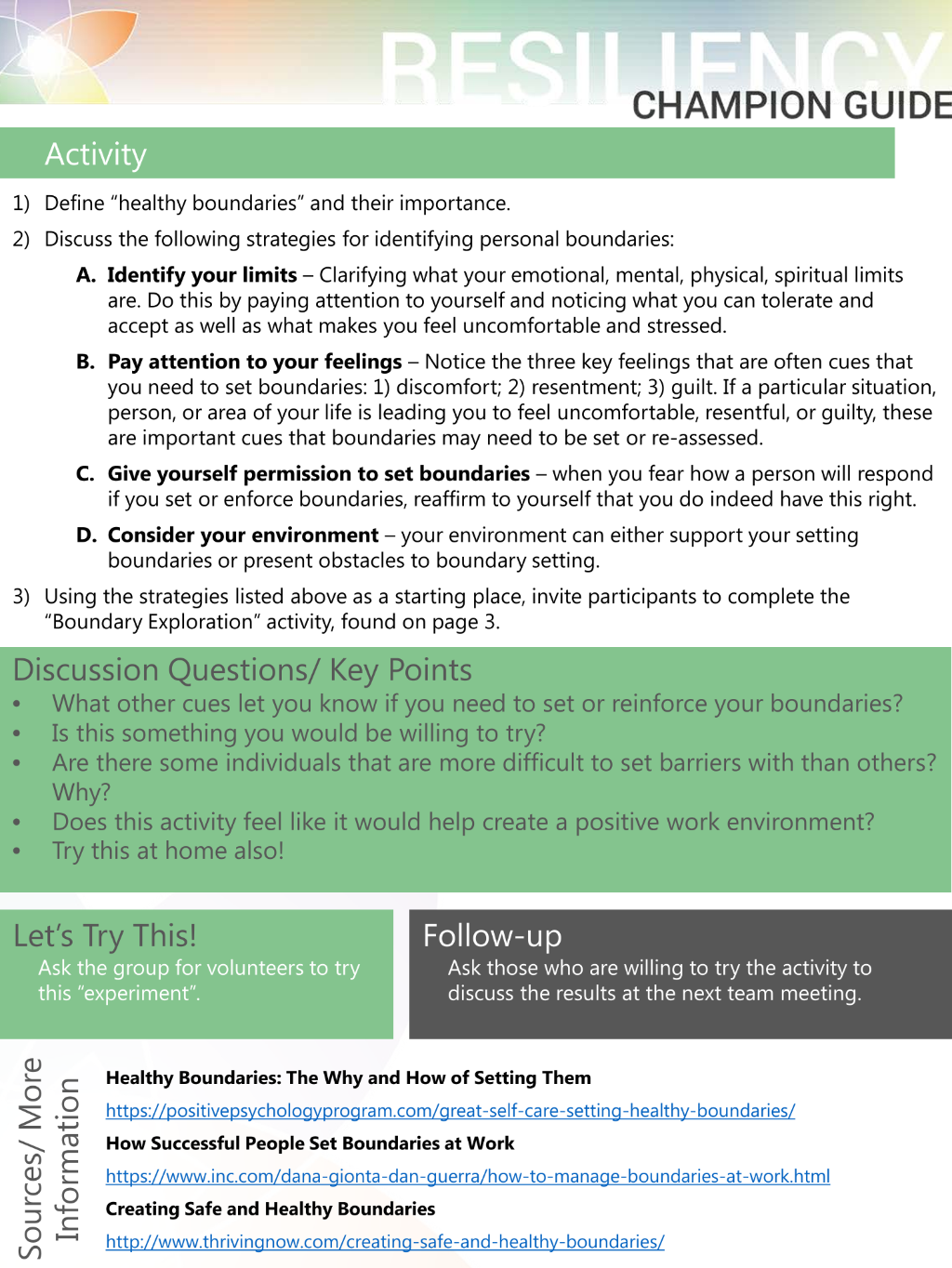 RESILIENCY
CHAMPION GUIDE

Activity

1) Define "healthy boundaries" and their importance.

2) Discuss the following strategies for identifying personal boundaries:

A. Identify your limits – Clarifying what your emotional, mental, physical, spiritual limits are. Do this by paying attention to yourself and noticing what you can tolerate and accept as well as what makes you feel uncomfortable and stressed.

B. Pay attention to your feelings – Notice the three key feelings that are often cues that you need to set boundaries: 1) discomfort; 2) resentment; 3) guilt. If a particular situation, person, or area of your life is leading you to feel uncomfortable, resentful, or guilty, these are important cues that boundaries may need to be set or re-assessed.

C. Give yourself permission to set boundaries – when you fear how a person will respond if you set or enforce boundaries, reaffirm to yourself that you do indeed have this right.

D. Consider your environment – your environment can either support your setting boundaries or present obstacles to boundary setting.

3) Using the strategies listed above as a starting place, invite participants to complete the "Boundary Exploration" activity, found on page 3.

Discussion Questions/ Key Points
• What other cues let you know if you need to set or reinforce your boundaries?
• Is this something you would be willing to try?
• Are there some individuals that are more difficult to set barriers with than others? Why?
• Does this activity feel like it would help create a positive work environment?
• Try this at home also!

Let's Try This!
Ask the group for volunteers to try this "experiment".

Follow-up
Ask those who are willing to try the activity to discuss the results at the next team meeting.

Sources/ More Information

Healthy Boundaries: The Why and How of Setting Them
https://positivepsychologyprogram.com/great-self-care-setting-healthy-boundaries/
How Successful People Set Boundaries at Work
https://www.inc.com/dana-gionta-dan-guerra/how-to-manage-boundaries-at-work.html
Creating Safe and Healthy Boundaries
http://www.thrivingnow.com/creating-safe-and-healthy-boundaries/